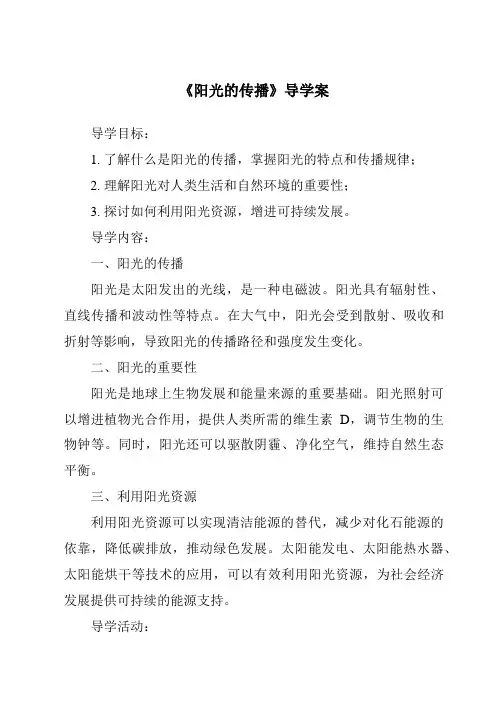 《阳光的传播》导学案

导学目标：

1. 了解什么是阳光的传播，掌握阳光的特点和传播规律；

2. 理解阳光对人类生活和自然环境的重要性；

3. 探讨如何利用阳光资源，增进可持续发展。

导学内容：

一、阳光的传播

阳光是太阳发出的光线，是一种电磁波。阳光具有辐射性、直线传播和波动性等特点。在大气中，阳光会受到散射、吸收和折射等影响，导致阳光的传播路径和强度发生变化。

二、阳光的重要性

阳光是地球上生物发展和能量来源的重要基础。阳光照射可以增进植物光合作用，提供人类所需的维生素 D，调节生物的生物钟等。同时，阳光还可以驱散阴霾、净化空气，维持自然生态平衡。

三、利用阳光资源

利用阳光资源可以实现清洁能源的替代，减少对化石能源的依靠，降低碳排放，推动绿色发展。太阳能发电、太阳能热水器、太阳能烘干等技术的应用，可以有效利用阳光资源，为社会经济发展提供可持续的能源支持。

导学活动：